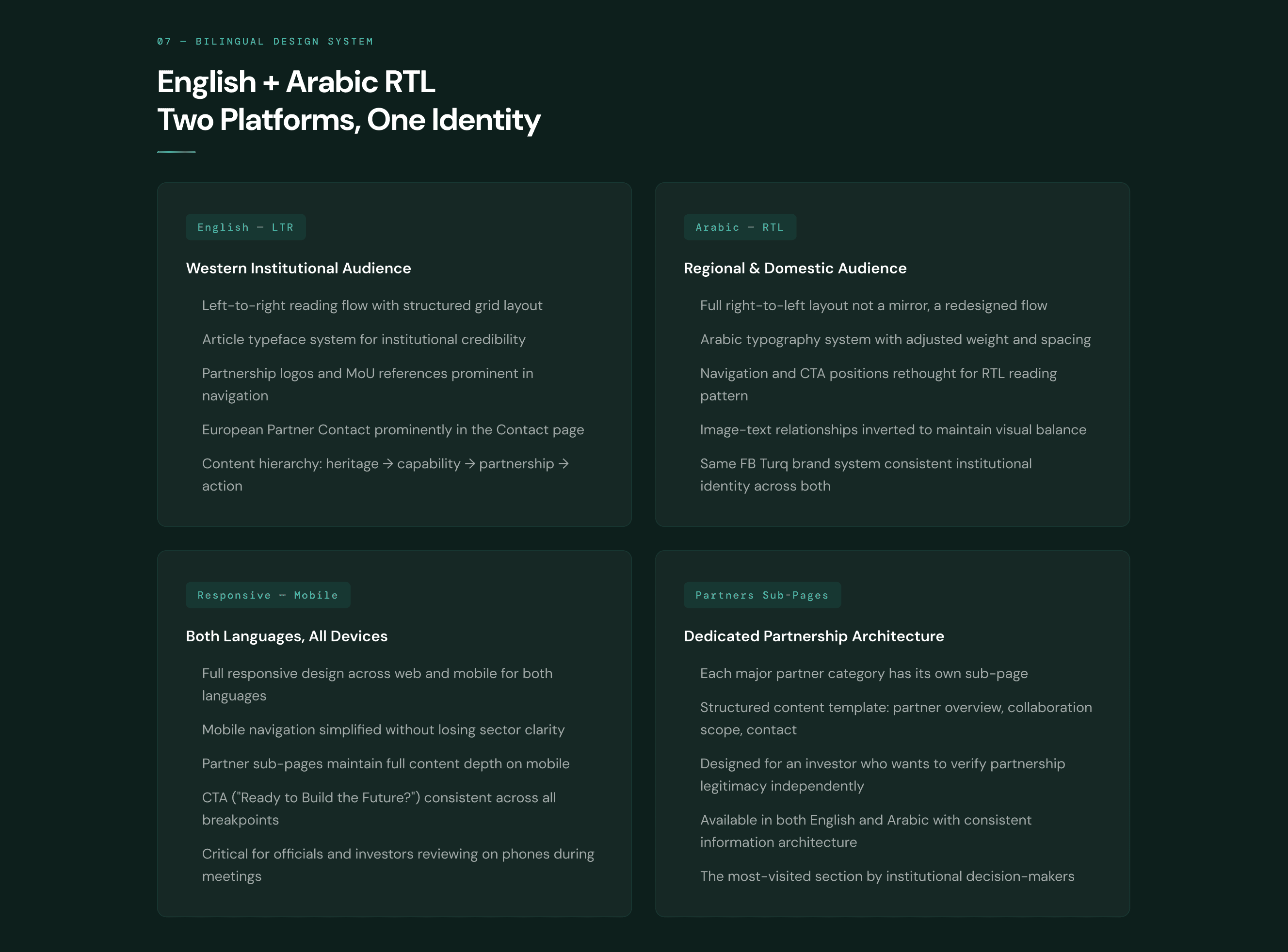 07 — BILINGUAL DESIGN SYSTEM

English + Arabic RTL
Two Platforms, One Identity

English — LTR

Western Institutional Audience

Left-to-right reading flow with structured grid layout

Article typeface system for institutional credibility

Partnership logos and MoU references prominent in navigation

European Partner Contact prominently in the Contact page

Content hierarchy: heritage → capability → partnership → action

Arabic — RTL

Regional & Domestic Audience

Full right-to-left layout not a mirror, a redesigned flow

Arabic typography system with adjusted weight and spacing

Navigation and CTA positions rethought for RTL reading pattern

Image-text relationships inverted to maintain visual balance

Same FB Turq brand system consistent institutional identity across both

Responsive — Mobile

Both Languages, All Devices

Full responsive design across web and mobile for both languages

Mobile navigation simplified without losing sector clarity

Partner sub-pages maintain full content depth on mobile

CTA ("Ready to Build the Future?") consistent across all breakpoints

Critical for officials and investors reviewing on phones during meetings

Partners Sub-Pages

Dedicated Partnership Architecture

Each major partner category has its own sub-page

Structured content template: partner overview, collaboration scope, contact

Designed for an investor who wants to verify partnership legitimacy independently

Available in both English and Arabic with consistent information architecture

The most-visited section by institutional decision-makers